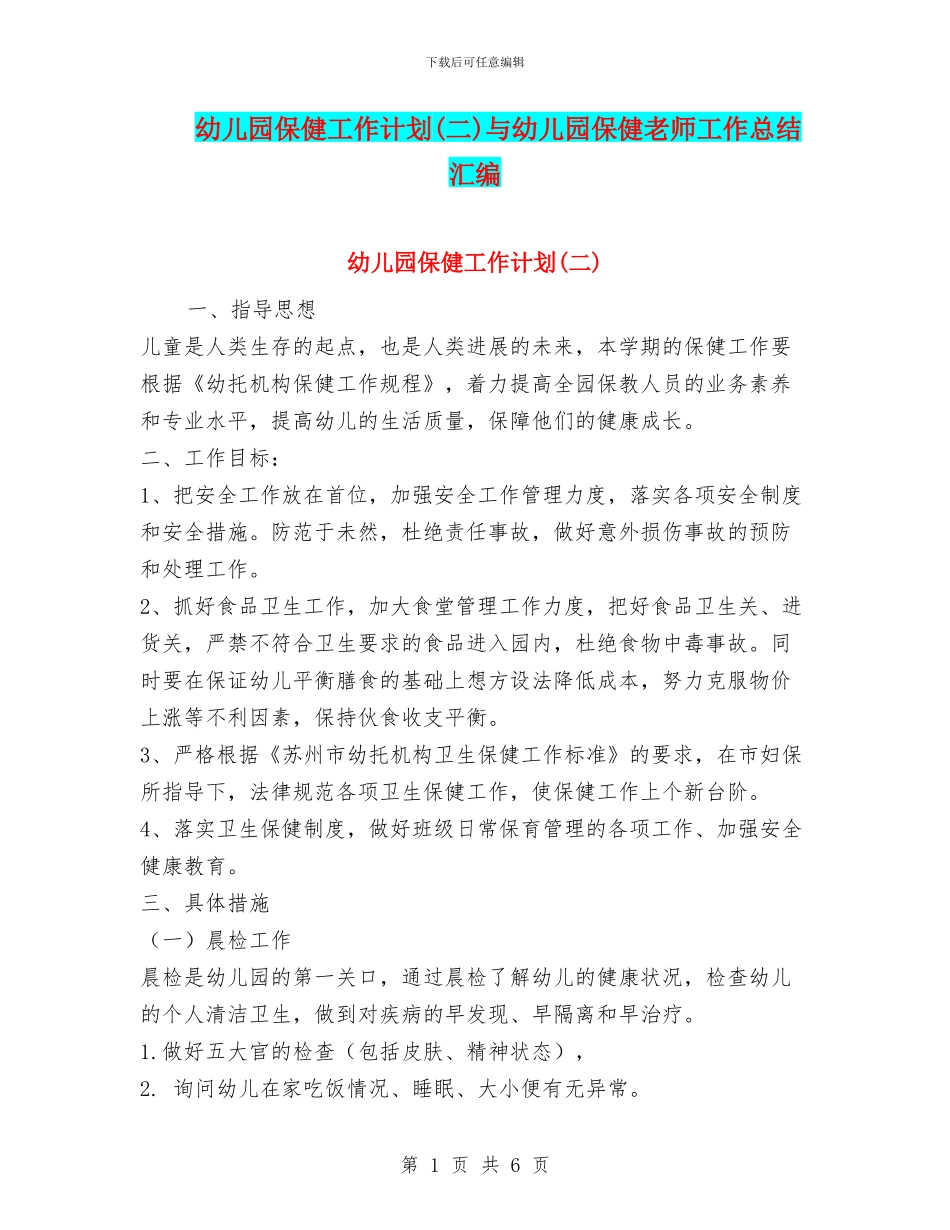 下载后可任意编辑

幼儿园保健工作计划(二)与幼儿园保健老师工作总结汇编

幼儿园保健工作计划(二)

一、指导思想

儿童是人类生存的起点，也是人类进展的未来，本学期的保健工作要根据《幼托机构保健工作规程》，着力提高全园保教人员的业务素养和专业水平，提高幼儿的生活质量，保障他们的健康成长。

二、工作目标：

1、把安全工作放在首位，加强安全工作管理力度，落实各项安全制度和安全措施。防范于未然，杜绝责任事故，做好意外损伤事故的预防和处理工作。

2、抓好食品卫生工作，加大食堂管理工作力度，把好食品卫生关、进货关，严禁不符合卫生要求的食品进入园内，杜绝食物中毒事故。同时要在保证幼儿平衡膳食的基础上想方设法降低成本，努力克服物价上涨等不利因素，保持伙食收支平衡。

3、严格根据《苏州市幼托机构卫生保健工作标准》的要求，在市妇保所指导下，法律规范各项卫生保健工作，使保健工作上个新台阶。

4、落实卫生保健制度，做好班级日常保育管理的各项工作、加强安全健康教育。

三、具体措施

（一）晨检工作

晨检是幼儿园的第一关口，通过晨检了解幼儿的健康状况，检查幼儿的个人清洁卫生，做到对疾病的早发现、早隔离和早治疗。

1.做好五大官的检查（包括皮肤、精神状态），

2. 询问幼儿在家吃饭情况、睡眠、大小便有无异常。

第 1 页 共 6 页